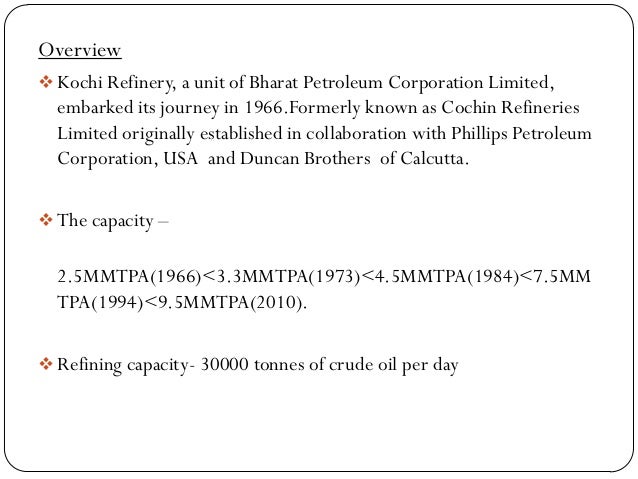 Overview

❖ Kochi Refinery, a unit of Bharat Petroleum Corporation Limited, embarked its journey in 1966.Formerly known as Cochin Refineries Limited originally established in collaboration with Phillips Petroleum Corporation, USA and Duncan Brothers of Calcutta.

❖ The capacity –

2.5MMTPA(1966)<3.3MMTPA(1973)<4.5MMTPA(1984)<7.5MMTPA(1994)<9.5MMTPA(2010).

❖ Refining capacity- 30000 tonnes of crude oil per day